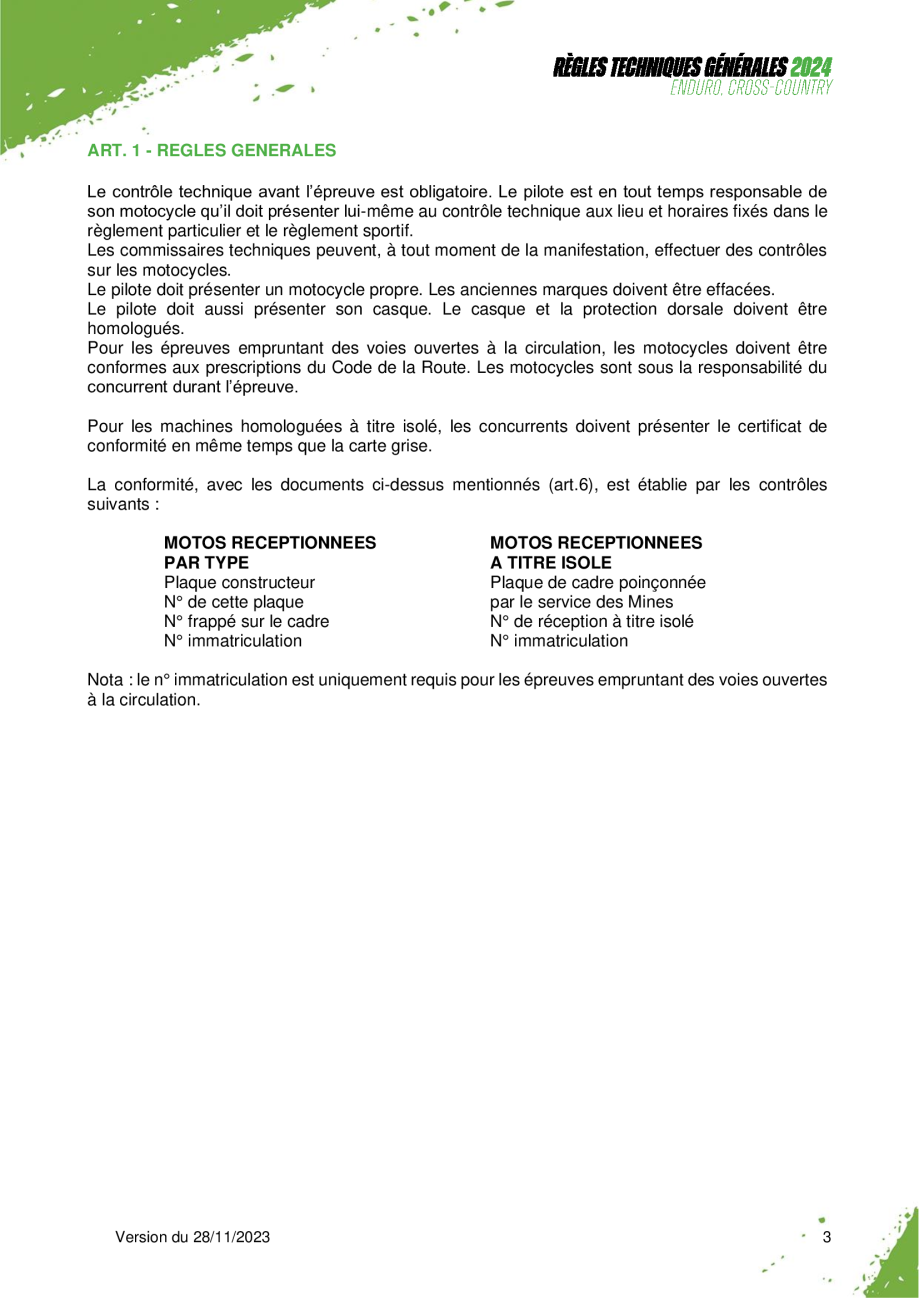 RÈGLES TECHNIQUES GÉNÉRALES 2024
ENDURO, CROSS-COUNTRY

ART. 1 - REGLES GENERALES

Le contrôle technique avant l'épreuve est obligatoire. Le pilote est en tout temps responsable de son motocycle qu'il doit présenter lui-même au contrôle technique aux lieu et horaires fixés dans le règlement particulier et le règlement sportif.
Les commissaires techniques peuvent, à tout moment de la manifestation, effectuer des contrôles sur les motocycles.
Le pilote doit présenter un motocycle propre. Les anciennes marques doivent être effacées.
Le pilote doit aussi présenter son casque. Le casque et la protection dorsale doivent être homologués.
Pour les épreuves empruntant des voies ouvertes à la circulation, les motocycles doivent être conformes aux prescriptions du Code de la Route. Les motocycles sont sous la responsabilité du concurrent durant l'épreuve.

Pour les machines homologuées à titre isolé, les concurrents doivent présenter le certificat de conformité en même temps que la carte grise.

La conformité, avec les documents ci-dessus mentionnés (art.6), est établie par les contrôles suivants :

MOTOS RECEPTIONNEES PAR TYPE
Plaque constructeur
N° de cette plaque
N° frappé sur le cadre
N° immatriculation

MOTOS RECEPTIONNEES A TITRE ISOLE
Plaque de cadre poinçonnée par le service des Mines
N° de réception à titre isolé
N° immatriculation

Nota : le n° immatriculation est uniquement requis pour les épreuves empruntant des voies ouvertes à la circulation.

Version du 28/11/2023

3